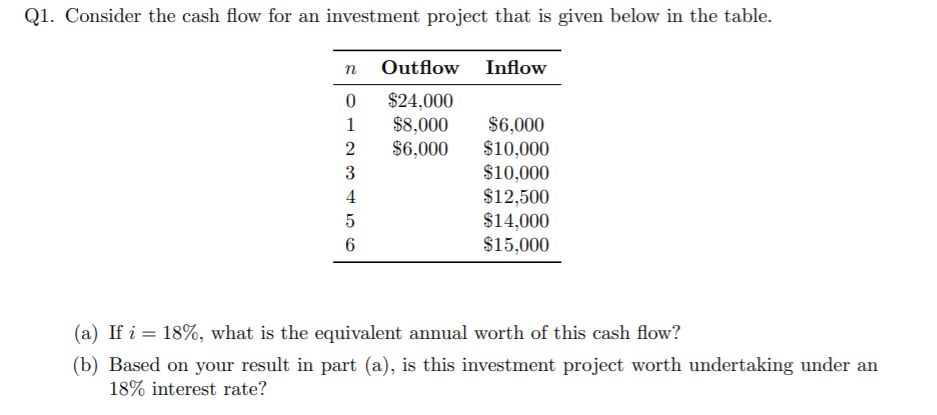 Q1. Consider the cash flow for an investment project that is given below in the table.

| $n$ | Outflow | Inflow |
|---|---|---|
| 0 | $24,000 | |
| 1 | $8,000 | $6,000 |
| 2 | $6,000 | $10,000 |
| 3 | | $10,000 |
| 4 | | $12,500 |
| 5 | | $14,000 |
| 6 | | $15,000 |

(a) If $i = 18\%$, what is the equivalent annual worth of this cash flow?

(b) Based on your result in part (a), is this investment project worth undertaking under an 18% interest rate?